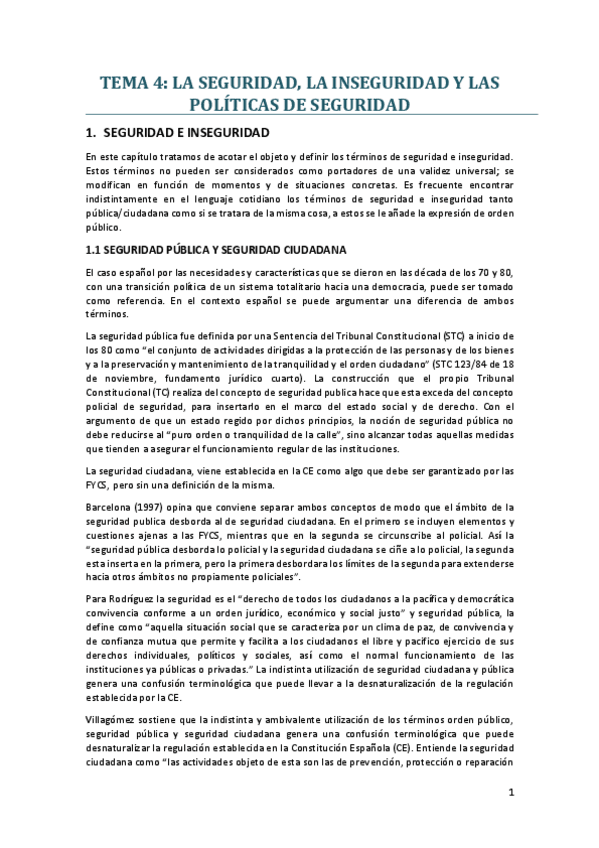 TEMA 4: LA SEGURIDAD, LA INSEGURIDAD Y LAS POLÍTICAS DE SEGURIDAD

1. SEGURIDAD E INSEGURIDAD

En este capítulo tratamos de acotar el objeto y definir los términos de seguridad e inseguridad. Estos términos no pueden ser considerados como portadores de una validez universal; se modifican en función de momentos y de situaciones concretas. Es frecuente encontrar indistintamente en el lenguaje cotidiano los términos de seguridad e inseguridad tanto pública/ciudadana como si se tratara de la misma cosa, a estos se le añade la expresión de orden público.

1.1 SEGURIDAD PÚBLICA Y SEGURIDAD CIUDADANA

El caso español por las necesidades y características que se dieron en las década de los 70 y 80, con una transición política de un sistema totalitario hacia una democracia, puede ser tomado como referencia. En el contexto español se puede argumentar una diferencia de ambos términos.

La seguridad pública fue definida por una Sentencia del Tribunal Constitucional (STC) a inicio de los 80 como "el conjunto de actividades dirigidas a la protección de las personas y de los bienes y a la preservación y mantenimiento de la tranquilidad y el orden ciudadano" (STC 123/84 de 18 de noviembre, fundamento jurídico cuarto). La construcción que el propio Tribunal Constitucional (TC) realiza del concepto de seguridad publica hace que esta exceda del concepto policial de seguridad, para insertarlo en el marco del estado social y de derecho. Con el argumento de que un estado regido por dichos principios, la noción de seguridad pública no debe reducirse al "puro orden o tranquilidad de la calle", sino alcanzar todas aquellas medidas que tienden a asegurar el funcionamiento regular de las instituciones.

La seguridad ciudadana, viene establecida en la CE como algo que debe ser garantizado por las FYCS, pero sin una definición de la misma.

Barcelona (1997) opina que conviene separar ambos conceptos de modo que el ámbito de la seguridad publica desborda al de seguridad ciudadana. En el primero se incluyen elementos y cuestiones ajenas a las FYCS, mientras que en la segunda se circunscribe al policial. Así la "seguridad pública desborda lo policial y la seguridad ciudadana se ciñe a lo policial, la segunda esta inserta en la primera, pero la primera desbordara los límites de la segunda para extenderse hacia otros ámbitos no propiamente policiales".

Para Rodríguez la seguridad es el "derecho de todos los ciudadanos a la pacífica y democrática convivencia conforme a un orden jurídico, económico y social justo" y seguridad pública, la define como "aquella situación social que se caracteriza por un clima de paz, de convivencia y de confianza mutua que permite y facilita a los ciudadanos el libre y pacífico ejercicio de sus derechos individuales, políticos y sociales, así como el normal funcionamiento de las instituciones ya públicas o privadas." La indistinta utilización de seguridad ciudadana y pública genera una confusión terminológica que puede llevar a la desnaturalización de la regulación establecida por la CE.

Villagómez sostiene que la indistinta y ambivalente utilización de los términos orden público, seguridad pública y seguridad ciudadana genera una confusión terminológica que puede desnaturalizar la regulación establecida en la Constitución Española (CE). Entiende la seguridad ciudadana como "las actividades objeto de esta son las de prevención, protección o reparación

1